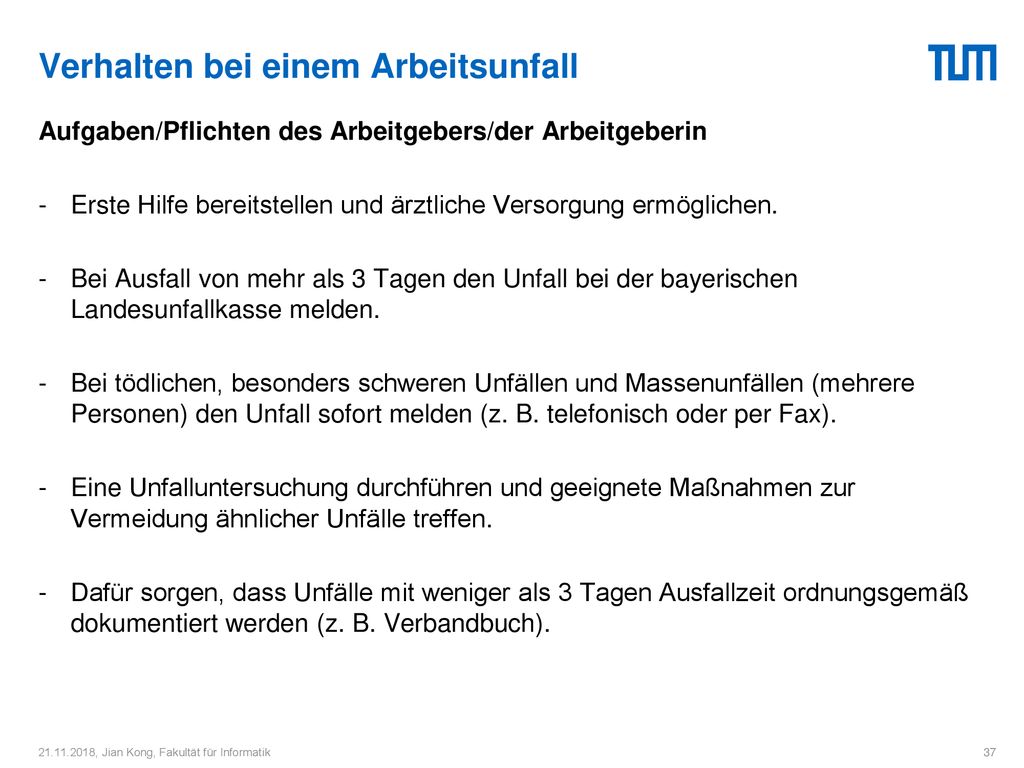 Verhalten bei einem Arbeitsunfall

TUM

Aufgaben/Pflichten des Arbeitgebers/der Arbeitgeberin

- Erste Hilfe bereitstellen und ärztliche Versorgung ermöglichen.

- Bei Ausfall von mehr als 3 Tagen den Unfall bei der bayerischen Landesunfallkasse melden.

- Bei tödlichen, besonders schweren Unfällen und Massenunfällen (mehrere Personen) den Unfall sofort melden (z. B. telefonisch oder per Fax).

- Eine Unfalluntersuchung durchführen und geeignete Maßnahmen zur Vermeidung ähnlicher Unfälle treffen.

- Dafür sorgen, dass Unfälle mit weniger als 3 Tagen Ausfallzeit ordnungsgemäß dokumentiert werden (z. B. Verbandbuch).

21.11.2018, Jian Kong, Fakultät für Informatik

37